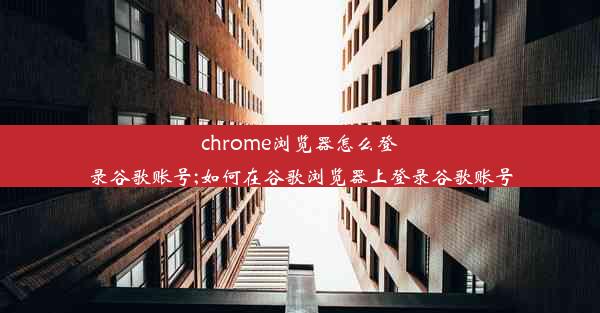 chrome浏览器怎么登录谷歌账号;如何在谷歌浏览器上登录谷歌账号